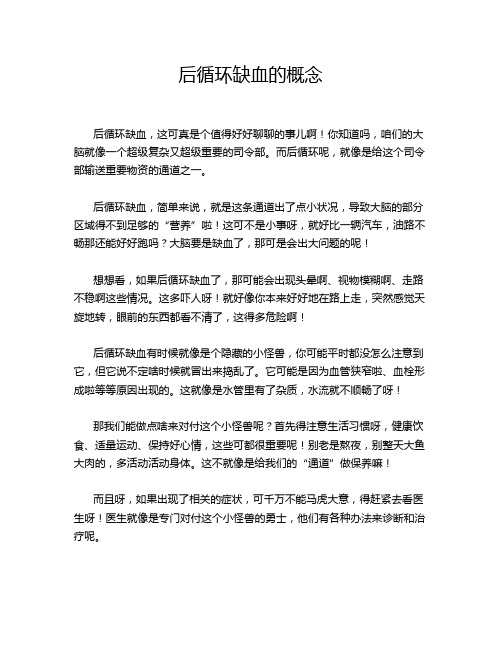 后循环缺血的概念

后循环缺血，这可真是个值得好好聊聊的事儿啊！你知道吗，咱们的大脑就像一个超级复杂又超级重要的司令部。而后循环呢，就像是给这个司令部输送重要物资的通道之一。

后循环缺血，简单来说，就是这条通道出了点小状况，导致大脑的部分区域得不到足够的“营养”啦！这可不是小事呀，就好比一辆汽车，油路不畅那还能好好跑吗？大脑要是缺血了，那可是会出大问题的呢！

想想看，如果后循环缺血了，那可能会出现头晕啊、视物模糊啊、走路不稳啊这些情况。这多吓人呀！就好像你本来好好地在路上走，突然感觉天旋地转，眼前的东西都看不清了，这得多危险啊！

后循环缺血有时候就像是个隐藏的小怪兽，你可能平时都没怎么注意到它，但它说不定啥时候就冒出来捣乱了。它可能是因为血管狭窄啦、血栓形成啦等等原因出现的。这就像是水管里有了杂质，水流就不顺畅了呀！

那我们能做点啥来对付这个小怪兽呢？首先得注意生活习惯呀，健康饮食、适量运动、保持好心情，这些可都很重要呢！别老是熬夜，别整天大鱼大肉的，多活动活动身体。这不就像是给我们的“通道”做保养嘛！

而且呀，如果出现了相关的症状，可千万不能马虎大意，得赶紧去看医生呀！医生就像是专门对付这个小怪兽的勇士，他们有各种办法来诊断和治疗呢。